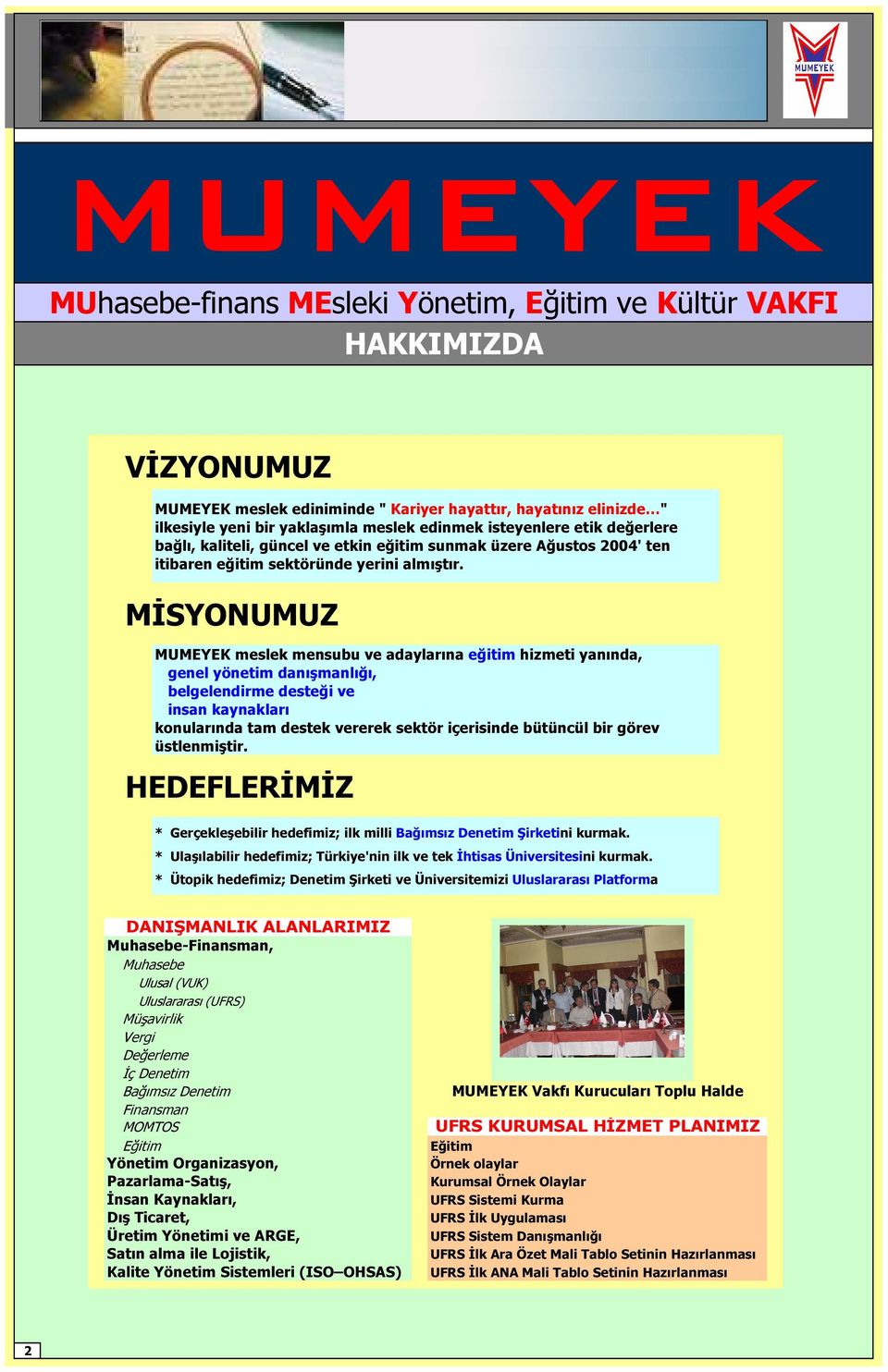 MUMEYEK

MUMEYEK

MUhasebe-finans MEsleki Yönetim, Eğitim ve Kültür VAKFI

HAKKIMIZDA

VİZYONUMUZ

MUMEYEK meslek ediniminde " Kariyer hayattır, hayatınız elinizde…" ilkesiyle yeni bir yaklaşımla meslek edinmek isteyenlere etik değerlere bağlı, kaliteli, güncel ve etkin eğitim sunmak üzere Ağustos 2004' ten itibaren eğitim sektöründe yerini almıştır.

MİSYONUMUZ

MUMEYEK meslek mensubu ve adaylarına eğitim hizmeti yanında,
genel yönetim danışmanlığı,
belgelendirme desteği ve
insan kaynakları
konularında tam destek vererek sektör içerisinde bütüncül bir görev üstlenmiştir.

HEDEFLERİMİZ

* Gerçekleşebilir hedefimiz; ilk milli Bağımsız Denetim Şirketini kurmak.
* Ulaşılabilir hedefimiz; Türkiye'nin ilk ve tek İhtisas Üniversitesini kurmak.
* Ütopik hedefimiz; Denetim Şirketi ve Üniversitemizi Uluslararası Platforma

DANIŞMANLIK ALANLARIMIZ
Muhasebe-Finansman,
Muhasebe
Ulusal (VUK)
Uluslararası (UFRS)
Müşavirlik
Vergi
Değerleme
İç Denetim
Bağımsız Denetim
Finansman
MOMTOS
Eğitim
Yönetim Organizasyon,
Pazarlama-Satış,
İnsan Kaynakları,
Dış Ticaret,
Üretim Yönetimi ve ARGE,
Satın alma ile Lojistik,
Kalite Yönetim Sistemleri (ISO–OHSAS)

MUMEYEK Vakfı Kurucuları Toplu Halde

UFRS KURUMSAL HİZMET PLANIMIZ
Eğitim
Örnek olaylar
Kurumsal Örnek Olaylar
UFRS Sistemi Kurma
UFRS İlk Uygulaması
UFRS Sistem Danışmanlığı
UFRS İlk Ara Özet Mali Tablo Setinin Hazırlanması
UFRS İlk ANA Mali Tablo Setinin Hazırlanması

2